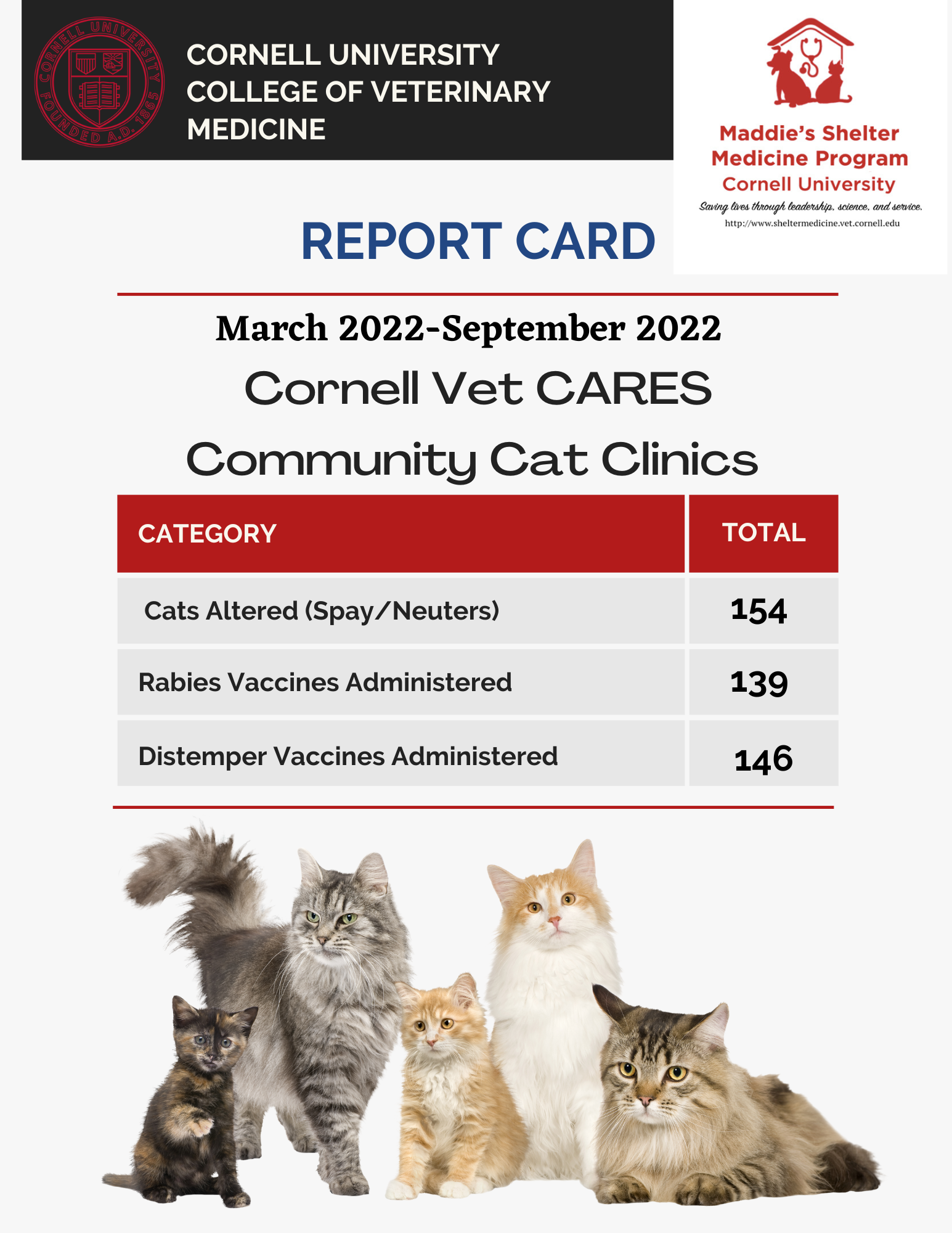 CORNELL UNIVERSITY FOUNDED A.D. 1865

CORNELL UNIVERSITY
COLLEGE OF VETERINARY
MEDICINE

Maddie's Shelter
Medicine Program
Cornell University
Saving lives through leadership, science, and service.
http://www.sheltermedicine.vet.cornell.edu

REPORT CARD

March 2022-September 2022

Cornell Vet CARES

Community Cat Clinics

| CATEGORY | TOTAL |
|---|---|
| Cats Altered (Spay/Neuters) | 154 |
| Rabies Vaccines Administered | 139 |
| Distemper Vaccines Administered | 146 |